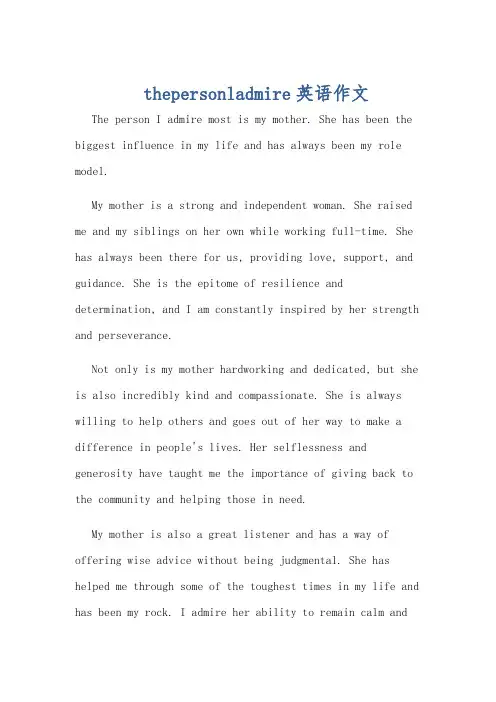 thepersonladmire英语作文

The person I admire most is my mother. She has been the biggest influence in my life and has always been my role model.

My mother is a strong and independent woman. She raised me and my siblings on her own while working full-time. She has always been there for us, providing love, support, and guidance. She is the epitome of resilience and determination, and I am constantly inspired by her strength and perseverance.

Not only is my mother hardworking and dedicated, but she is also incredibly kind and compassionate. She is always willing to help others and goes out of her way to make a difference in people's lives. Her selflessness and generosity have taught me the importance of giving back to the community and helping those in need.

My mother is also a great listener and has a way of offering wise advice without being judgmental. She has helped me through some of the toughest times in my life and has been my rock. I admire her ability to remain calm and